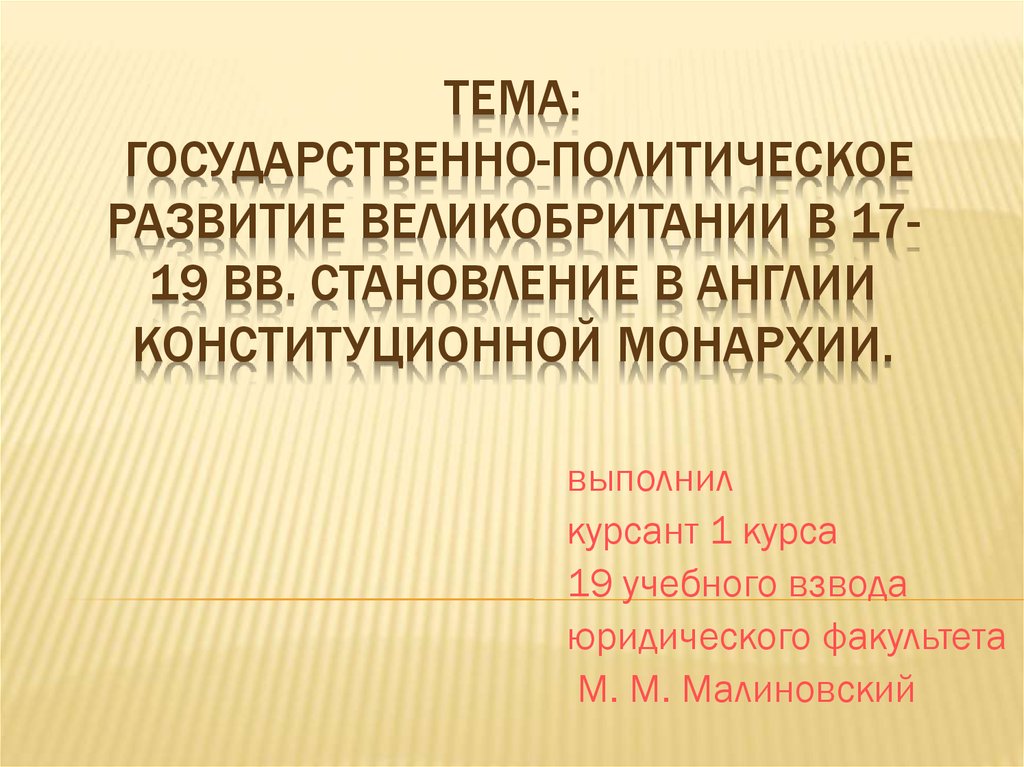 ТЕМА:
ГОСУДАРСТВЕННО-ПОЛИТИЧЕСКОЕ РАЗВИТИЕ ВЕЛИКОБРИТАНИИ В 17-19 ВВ. СТАНОВЛЕНИЕ В АНГЛИИ КОНСТИТУЦИОННОЙ МОНАРХИИ.

выполнил
курсант 1 курса
19 учебного взвода
юридического факультета
М. М. Малиновский